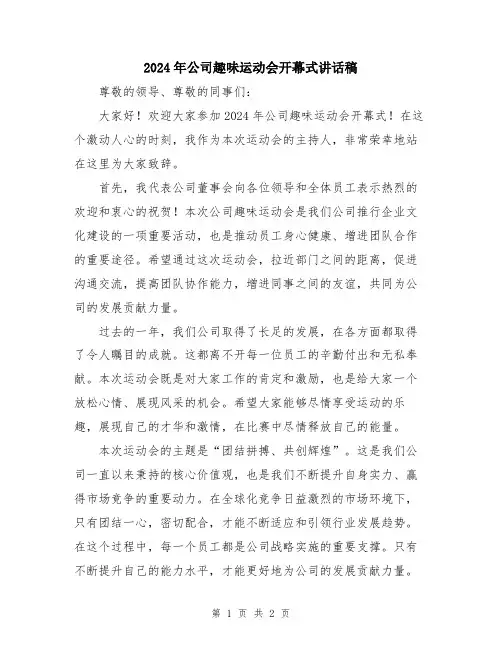 2024年公司趣味运动会开幕式讲话稿

尊敬的领导、尊敬的同事们：

大家好！欢迎大家参加2024年公司趣味运动会开幕式！在这个激动人心的时刻，我作为本次运动会的主持人，非常荣幸地站在这里为大家致辞。

首先，我代表公司董事会向各位领导和全体员工表示热烈的欢迎和衷心的祝贺！本次公司趣味运动会是我们公司推行企业文化建设的一项重要活动，也是推动员工身心健康、增进团队合作的重要途径。希望通过这次运动会，拉近部门之间的距离，促进沟通交流，提高团队协作能力，增进同事之间的友谊，共同为公司的发展贡献力量。

过去的一年，我们公司取得了长足的发展，在各方面都取得了令人瞩目的成就。这都离不开每一位员工的辛勤付出和无私奉献。本次运动会既是对大家工作的肯定和激励，也是给大家一个放松心情、展现风采的机会。希望大家能够尽情享受运动的乐趣，展现自己的才华和激情，在比赛中尽情释放自己的能量。

本次运动会的主题是“团结拼搏、共创辉煌”。这是我们公司一直以来秉持的核心价值观，也是我们不断提升自身实力、赢得市场竞争的重要动力。在全球化竞争日益激烈的市场环境下，只有团结一心，密切配合，才能不断适应和引领行业发展趋势。在这个过程中，每一个员工都是公司战略实施的重要支撑。只有不断提升自己的能力水平，才能更好地为公司的发展贡献力量。

第 1 页 共 2 页